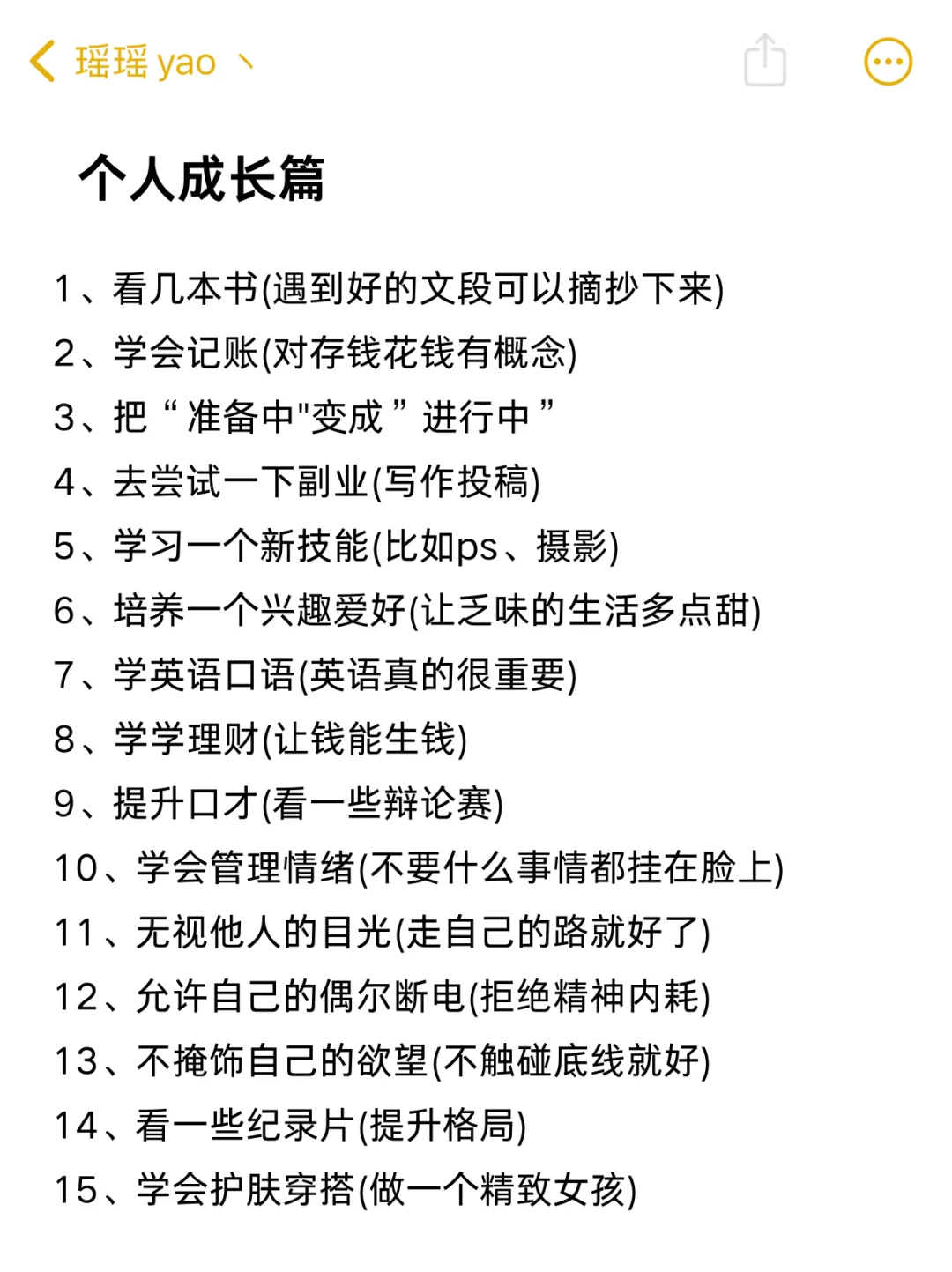 瑶瑶 yao 丶

个人成长篇

1、看几本书(遇到好的文段可以摘抄下来)
2、学会记账(对存钱花钱有概念)
3、把“准备中"变成”进行中”
4、去尝试一下副业(写作投稿)
5、学习一个新技能(比如ps、摄影)
6、培养一个兴趣爱好(让乏味的生活多点甜)
7、学英语口语(英语真的很重要)
8、学学理财(让钱能生钱)
9、提升口才(看一些辩论赛)
10、学会管理情绪(不要什么事情都挂在脸上)
11、无视他人的目光(走自己的路就好了)
12、允许自己的偶尔断电(拒绝精神内耗)
13、不掩饰自己的欲望(不触碰底线就好)
14、看一些纪录片(提升格局)
15、学会护肤穿搭(做一个精致女孩)